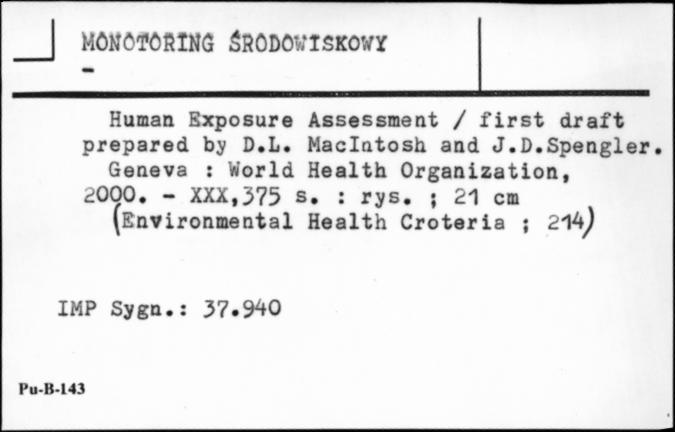 MONOTORING ŚRODOWISKOWY
-

Human Exposure Assessment / first draft prepared by D.L. MacIntosh and J.D.Spengler. Geneva : World Health Organization, 2000. - XXX,375 s. : rys. ; 21 cm (Environmental Health Croteria ; 214)

IMP Sygn.: 37.940

Pu-B-143